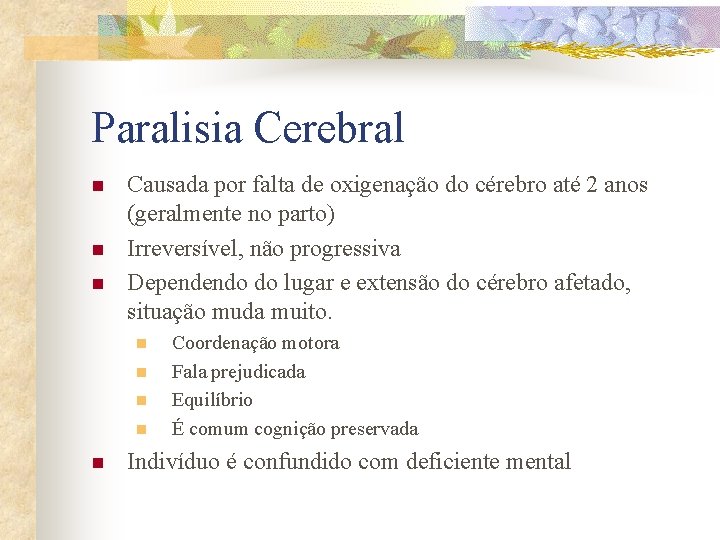 Paralisia Cerebral

Causada por falta de oxigenação do cérebro até 2 anos (geralmente no parto)

Irreversível, não progressiva

Dependendo do lugar e extensão do cérebro afetado, situação muda muito.

Coordenação motora

Fala prejudicada

Equilíbrio

É comum cognição preservada

Indivíduo é confundido com deficiente mental